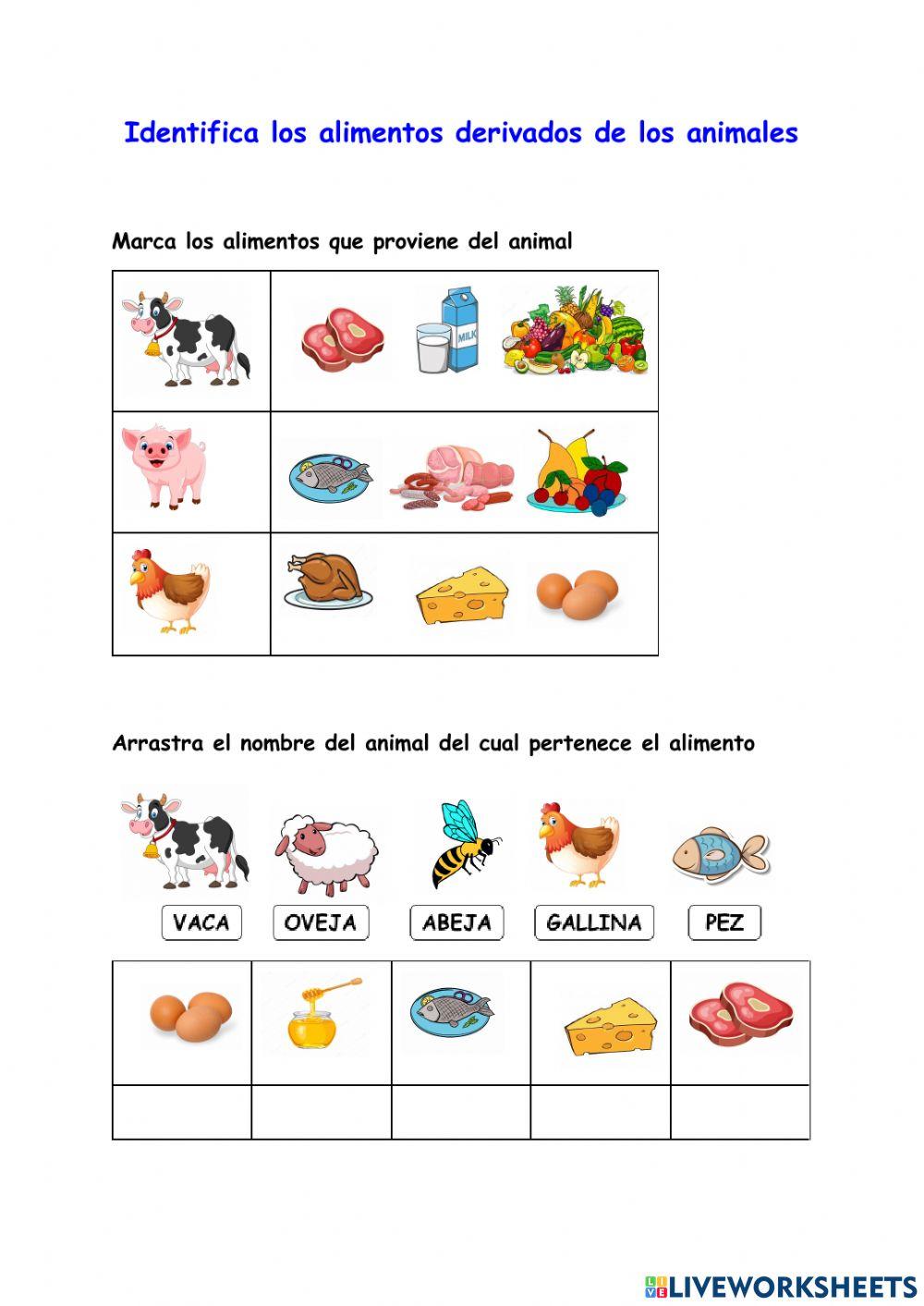 Identifica los alimentos derivados de los animales

Marca los alimentos que proviene del animal

MILK

Arrastra el nombre del animal del cual pertenece el alimento

VACA OVEJA ABEJA GALLINA PEZ

LIVEWORKSHEETS